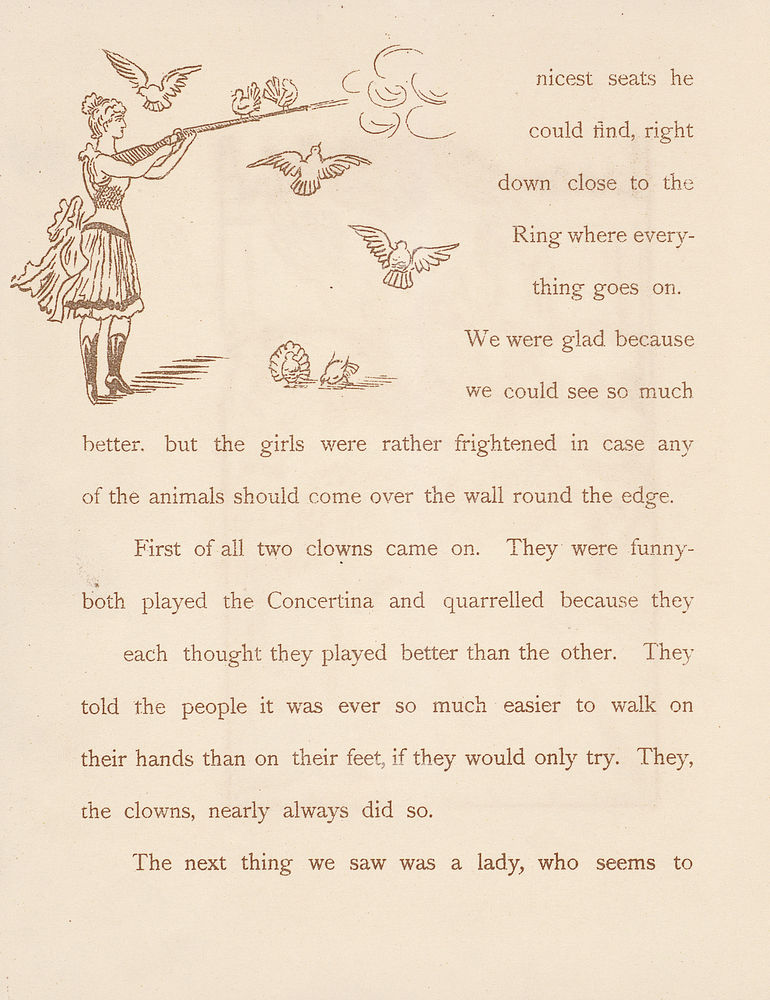 nicest seats he could find, right down close to the Ring where everything goes on. We were glad because we could see so much better. but the girls were rather frightened in case any of the animals should come over the wall round the edge.

First of all two clowns came on. They were funny-both played the Concertina and quarrelled because they each thought they played better than the other. They told the people it was ever so much easier to walk on their hands than on their feet, if they would only try. They, the clowns, nearly always did so.

The next thing we saw was a lady, who seems to